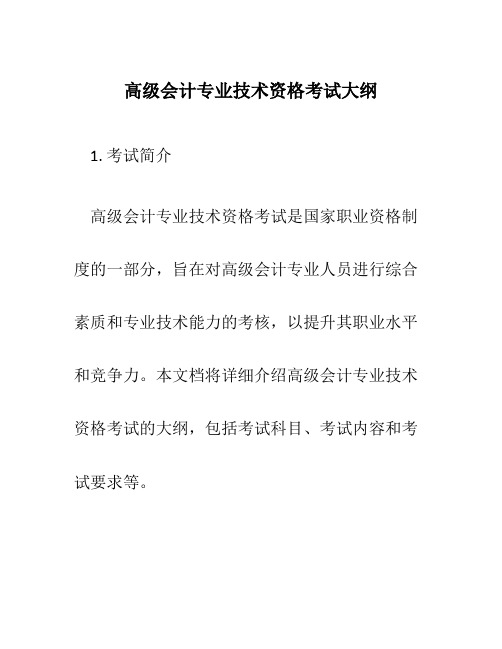 高级会计专业技术资格考试大纲

1. 考试简介

高级会计专业技术资格考试是国家职业资格制度的一部分，旨在对高级会计专业人员进行综合素质和专业技术能力的考核，以提升其职业水平和竞争力。本文档将详细介绍高级会计专业技术资格考试的大纲，包括考试科目、考试内容和考试要求等。